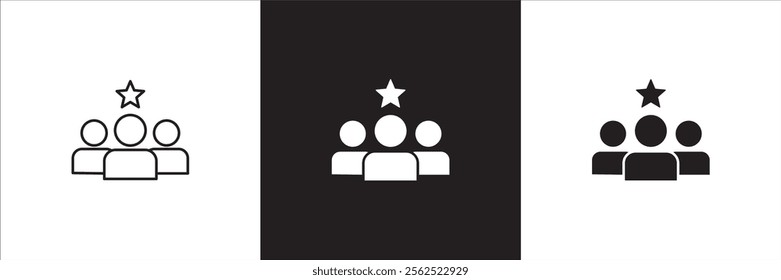 shutterstock.com · 2562522929